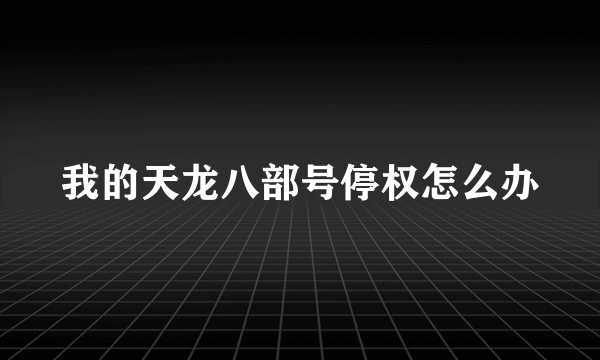 我的天龙八部号停权怎么办